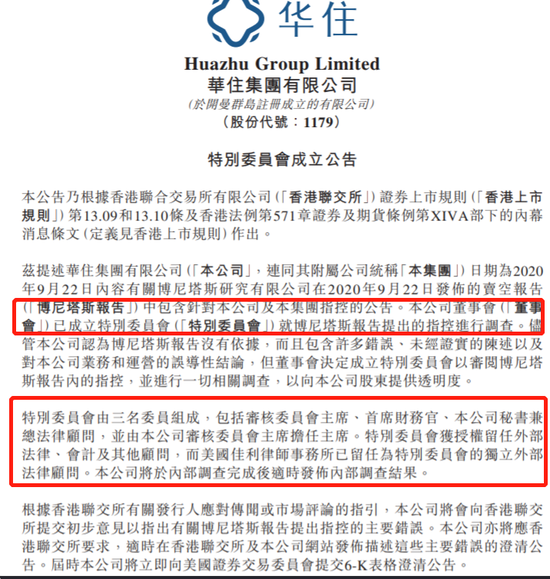 华住

Huazhu Group Limited
華住集團有限公司
(於開曼群島註冊成立的有限公司)
(股份代號：1179)

特別委員會成立公告

本公告乃根據香港聯合交易所有限公司(「香港聯交所」)證券上市規則(「香港上市規則」)第13.09和13.10條及香港法例第571章證券及期貨條例第XIVA部下的內幕消息條文(定義見香港上市規則)作出。

茲提述華住集團有限公司(「本公司」，連同其附屬公司統稱「本集團」)日期為2020年9月22日內容有關博尼塔斯研究有限公司在2020年9月22日發佈的賣空報告(「博尼塔斯報告」)中包含針對本公司及本集團指控的公告。本公司董事會(「董事會」)已成立特別委員會(「特別委員會」)就博尼塔斯報告提出的指控進行調查。儘管本公司認為博尼塔斯報告沒有依據，而且包含許多錯誤、未經證實的陳述以及對本公司業務和運營的誤導性結論，但董事會決定成立特別委員會以審閱博尼塔斯報告內的指控，並進行一切相關調查，以向本公司股東提供透明度。

特別委員會由三名委員組成，包括審核委員會主席、首席財務官、本公司秘書兼總法律顧問，並由本公司審核委員會主席擔任主席。特別委員會獲授權留任外部法律、會計及其他顧問，而美國佳利律師事務所已留任為特別委員會的獨立外部法律顧問。本公司將於內部調查完成後適時發佈內部調查結果。

根據香港聯交所有關發行人應對傳聞或市場評論的指引，本公司將會向香港聯交所提交初步意見以指出有關博尼塔斯報告提出指控的主要錯誤。本公司亦將應香港聯交所要求，適時在香港聯交所及本公司網站發佈描述這些主要錯誤的澄清公告。屆時本公司將立即向美國證券交易委員會提交6-K表格澄清公告。